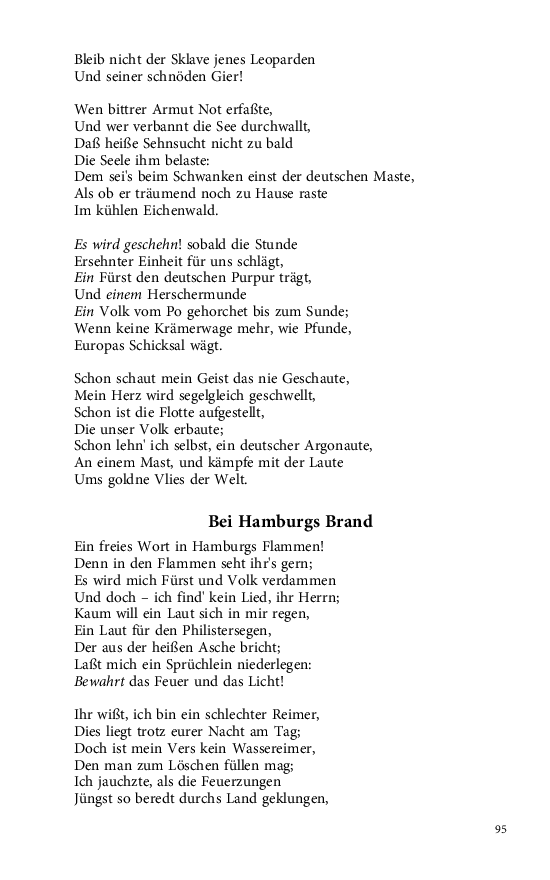 Bleib nicht der Sklave jenes Leoparden
Und seiner schnöden Gier!

Wen bittrer Armut Not erfaßte,
Und wer verbannt die See durchwallt,
Daß heiße Sehnsucht nicht zu bald
Die Seele ihm belaste:
Dem sei's beim Schwanken einst der deutschen Maste,
Als ob er träumend noch zu Hause raste
Im kühlen Eichenwald.

Es wird geschehn! sobald die Stunde
Ersehnter Einheit für uns schlägt,
Ein Fürst den deutschen Purpur trägt,
Und einem Herschermunde
Ein Volk vom Po gehorchet bis zum Sunde;
Wenn keine Krämerwage mehr, wie Pfunde,
Europas Schicksal wägt.

Schon schaut mein Geist das nie Geschaute,
Mein Herz wird segelgleich geschwellt,
Schon ist die Flotte aufgestellt,
Die unser Volk erbaute;
Schon lehn' ich selbst, ein deutscher Argonaute,
An einem Mast, und kämpfe mit der Laute
Ums goldne Vlies der Welt.

Bei Hamburgs Brand

Ein freies Wort in Hamburgs Flammen!
Denn in den Flammen seht ihr's gern;
Es wird mich Fürst und Volk verdammen
Und doch – ich find' kein Lied, ihr Herrn;
Kaum will ein Laut sich in mir regen,
Ein Laut für den Philistersegen,
Der aus der heißen Asche bricht;
Laßt mich ein Sprüchlein niederlegen:
Bewahrt das Feuer und das Licht!

Ihr wißt, ich bin ein schlechter Reimer,
Dies liegt trotz eurer Nacht am Tag;
Doch ist mein Vers kein Wassereimer,
Den man zum Löschen füllen mag;
Ich jauchzte, als die Feuerzungen
Jüngst so beredt durchs Land geklungen,

95